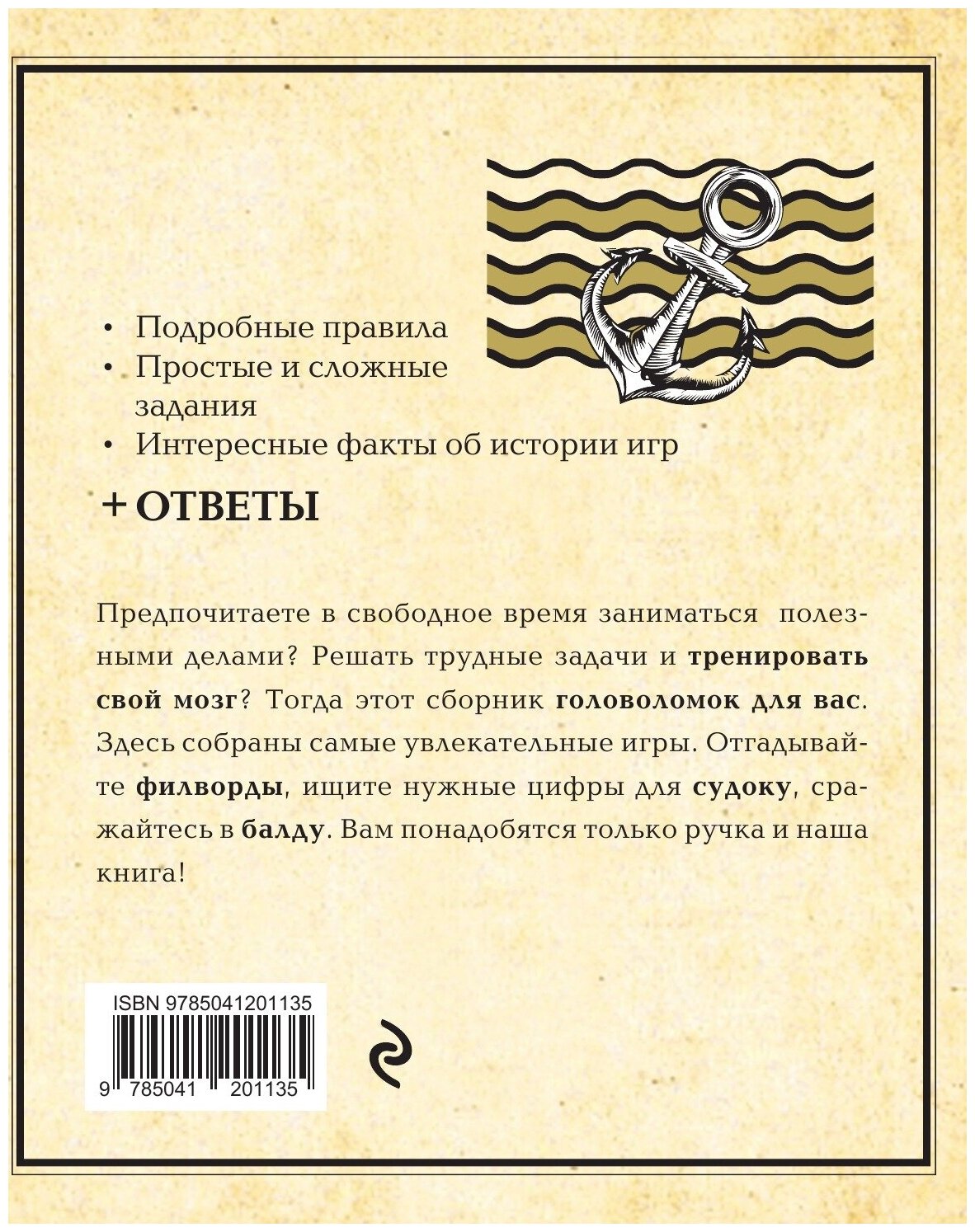 • Подробные правила
• Простые и сложные задания
• Интересные факты об истории игр

+ ОТВЕТЫ

Предпочитаете в свободное время заниматься полезными делами? Решать трудные задачи и тренировать свой мозг? Тогда этот сборник головоломок для вас. Здесь собраны самые увлекательные игры. Отгадывайте филворды, ищите нужные цифры для судоку, сражайтесь в балду. Вам понадобятся только ручка и наша книга!

ISBN 9785041201135

9 785041 201135